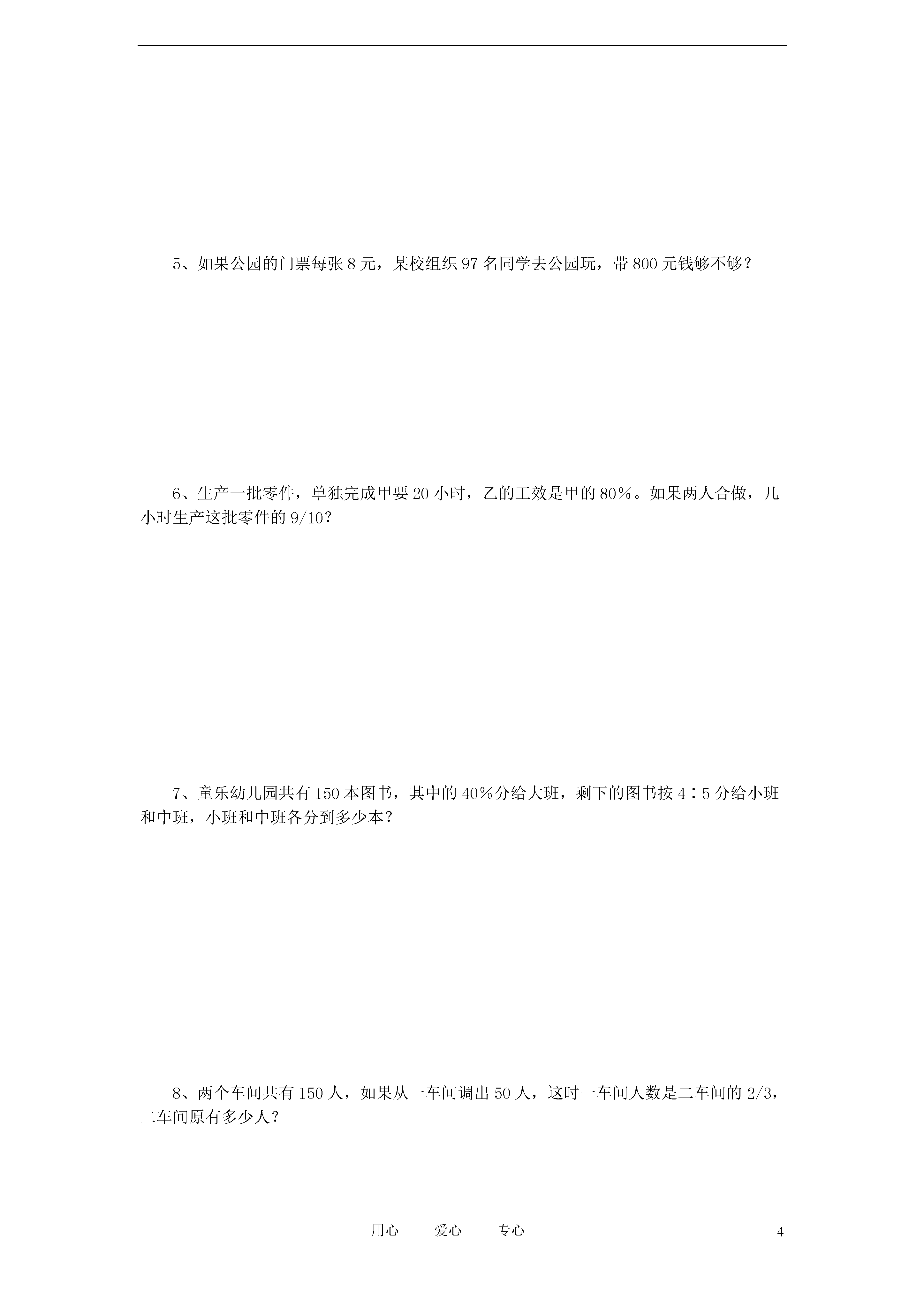 5、如果公园的门票每张 8 元，某校组织 97 名同学去公园玩，带 800 元钱够不够？

6、生产一批零件，单独完成甲要 20 小时，乙的工效是甲的 80%。如果两人合做，几小时生产这批零件的 9/10？

7、童乐幼儿园共有 150 本图书，其中的 40%分给大班，剩下的图书按 4∶5 分给小班和中班，小班和中班各分到多少本？

8、两个车间共有 150 人，如果从一车间调出 50 人，这时一车间人数是二车间的 2/3，二车间原有多少人？

用心 爱心 专心 4